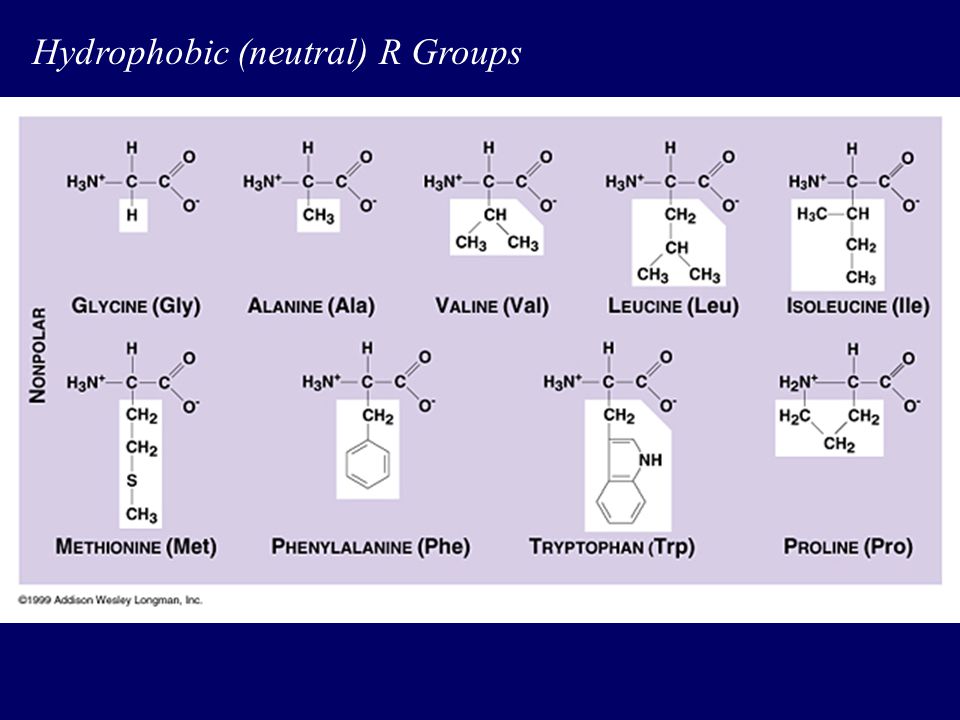 Hydrophobic (neutral) R Groups

NONPOLAR

H
$H_3N^+$ — C — C O $O^-$
H
GLYCINE (Gly)

H
$H_3N^+$ — C — C O $O^-$
$CH_3$
ALANINE (Ala)

H
$H_3N^+$ — C — C O $O^-$
CH
$CH_3$ $CH_3$
VALINE (Val)

H
$H_3N^+$ — C — C O $O^-$
$CH_2$
CH
$CH_3$ $CH_3$
LEUCINE (Leu)

H
$H_3N^+$ — C — C O $O^-$
$H_3C$ — CH
$CH_2$
$CH_3$
ISOLEUCINE (Ile)

H
$H_3N^+$ — C — C O $O^-$
$CH_2$
$CH_2$
S
$CH_3$
METHIONINE (Met)

H
$H_3N^+$ — C — C O $O^-$
$CH_2$
PHENYLALANINE (Phe)

H
$H_3N^+$ — C — C O $O^-$
$CH_2$
NH
TRYPTOPHAN (Trp)

H
$H_2N^+$ — C — C O $O^-$
$H_2C$ $CH_2$
$CH_2$
PROLINE (Pro)

©1999 Addison Wesley Longman, Inc.